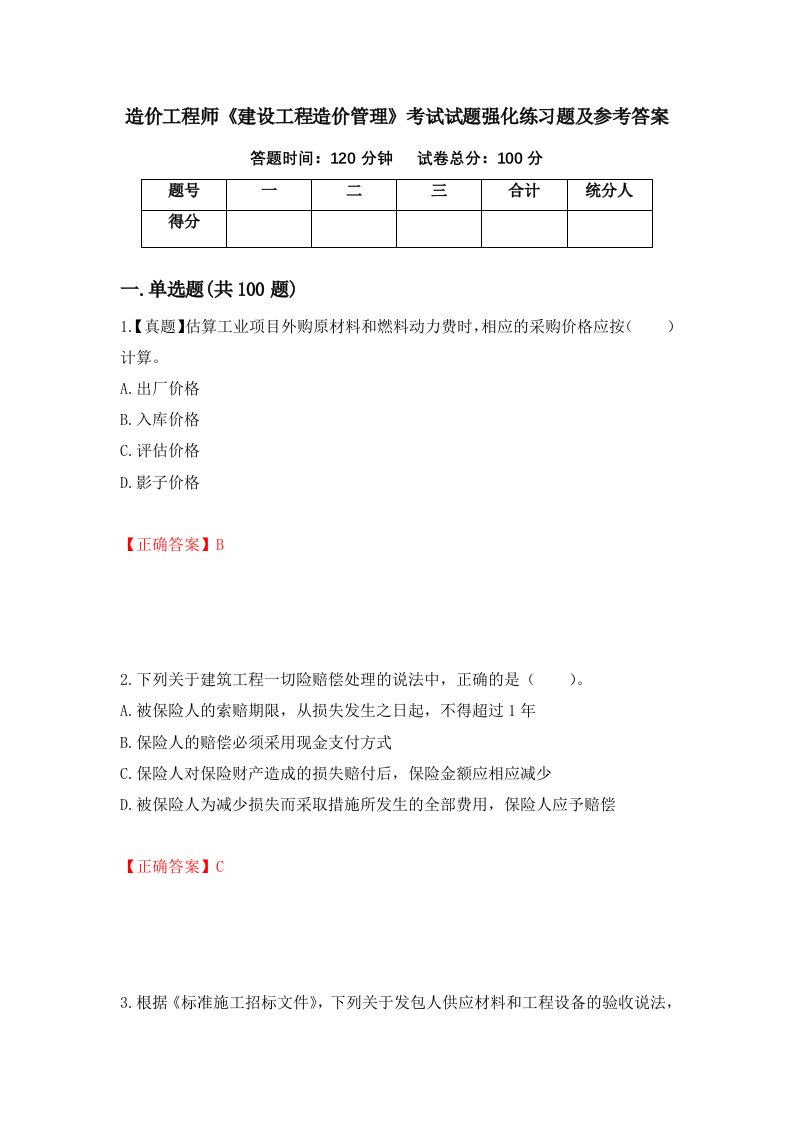 造价工程师《建设工程造价管理》考试试题强化练习题及参考答案

答题时间：120 分钟　试卷总分：100 分

| 题号 | 一 | 二 | 三 | 合计 | 统分人 |
|---|---|---|---|---|---|
| 得分 |  |  |  |  |  |

一.单选题(共 100 题)

1.【真题】估算工业项目外购原材料和燃料动力费时，相应的采购价格应按(　　)计算。

A.出厂价格

B.入库价格

C.评估价格

D.影子价格

【正确答案】B

2.下列关于建筑工程一切险赔偿处理的说法中，正确的是（　　）。

A.被保险人的索赔期限，从损失发生之日起，不得超过 1 年

B.保险人的赔偿必须采用现金支付方式

C.保险人对保险财产造成的损失赔付后，保险金额应相应减少

D.被保险人为减少损失而采取措施所发生的全部费用，保险人应予赔偿

【正确答案】C

3.根据《标准施工招标文件》，下列关于发包人供应材料和工程设备的验收说法，